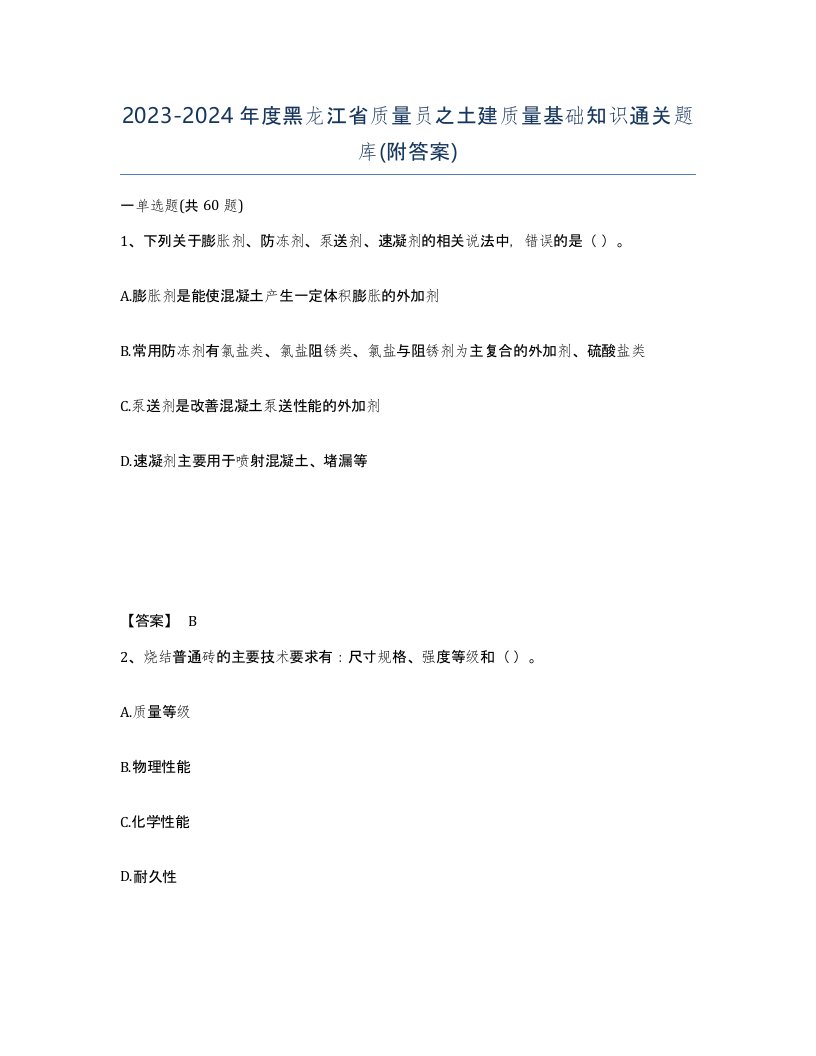 2023-2024年度黑龙江省质量员之土建质量基础知识通关题库(附答案)

一单选题(共 60 题)

1、下列关于膨胀剂、防冻剂、泵送剂、速凝剂的相关说法中，错误的是（ ）。

A.膨胀剂是能使混凝土产生一定体积膨胀的外加剂

B.常用防冻剂有氯盐类、氯盐阻锈类、氯盐与阻锈剂为主复合的外加剂、硫酸盐类

C.泵送剂是改善混凝土泵送性能的外加剂

D.速凝剂主要用于喷射混凝土、堵漏等

【答案】 B

2、烧结普通砖的主要技术要求有：尺寸规格、强度等级和（ ）。

A.质量等级

B.物理性能

C.化学性能

D.耐久性